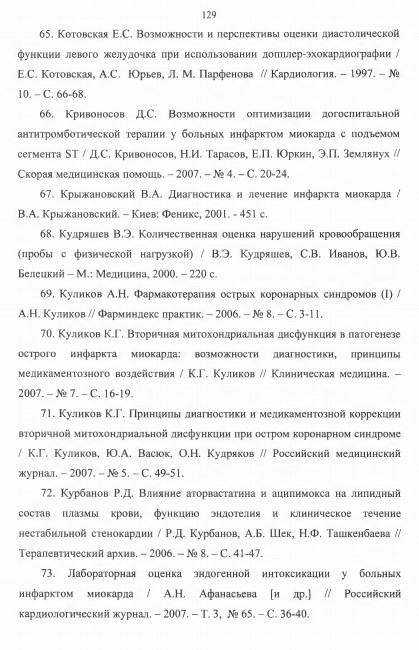 129

65. Котовская Е.С. Возможности и перспективы оценки диастолической функции левого желудочка при использовании допплер-эхокардиографии / Е.С. Котовская, А.С. Юрьев, Л. М. Парфенова // Кардиология. – 1997. – № 10. – С. 66-68.

66. Кривоносов Д.С. Возможности оптимизации догоспитальной антитромботической терапии у больных инфарктом миокарда с подъемом сегмента ST / Д.С. Кривоносов, Н.И. Тарасов, Е.П. Юркин, Э.П. Землянух // Скорая медицинская помощь. – 2007. – № 4. – С. 20-24.

67. Крыжановский В.А. Диагностика и лечение инфаркта миокарда / В.А. Крыжановский. – Киев: Феникс, 2001. - 451 с.

68. Кудряшев В.Э. Количественная оценка нарушений кровообращения (пробы с физической нагрузкой) / В.Э. Кудряшев, С.В. Иванов, Ю.В. Белецкий – М.: Медицина, 2000. – 220 с.

69. Куликов А.Н. Фармакотерапия острых коронарных синдромов (I) / А.Н. Куликов // Фарминдекс практик. – 2006. – № 8. – С. 3-11.

70. Куликов К.Г. Вторичная митохондриальная дисфункция в патогенезе острого инфаркта миокарда: возможности диагностики, принципы медикаментозного воздействия / К.Г. Куликов // Клиническая медицина. – 2007. – № 7. – С. 16-19.

71. Куликов К.Г. Принципы диагностики и медикаментозной коррекции вторичной митохондриальной дисфункции при остром коронарном синдроме / К.Г. Куликов, Ю.А. Васюк, О.Н. Кудряков // Российский медицинский журнал. – 2007. – № 5. – С. 49-51.

72. Курбанов Р.Д. Влияние аторвастатина и аципимокса на липидный состав плазмы крови, функцию эндотелия и клиническое течение нестабильной стенокардии / Р.Д. Курбанов, А.Б. Шек, Н.Ф. Ташкенбаева // Терапевтический архив. – 2006. – № 8. – С. 41-47.

73. Лабораторная оценка эндогенной интоксикации у больных инфарктом миокарда / А.Н. Афанасьева [и др.] // Российский кардиологический журнал. – 2007. – Т. 3, № 65. – С. 36-40.